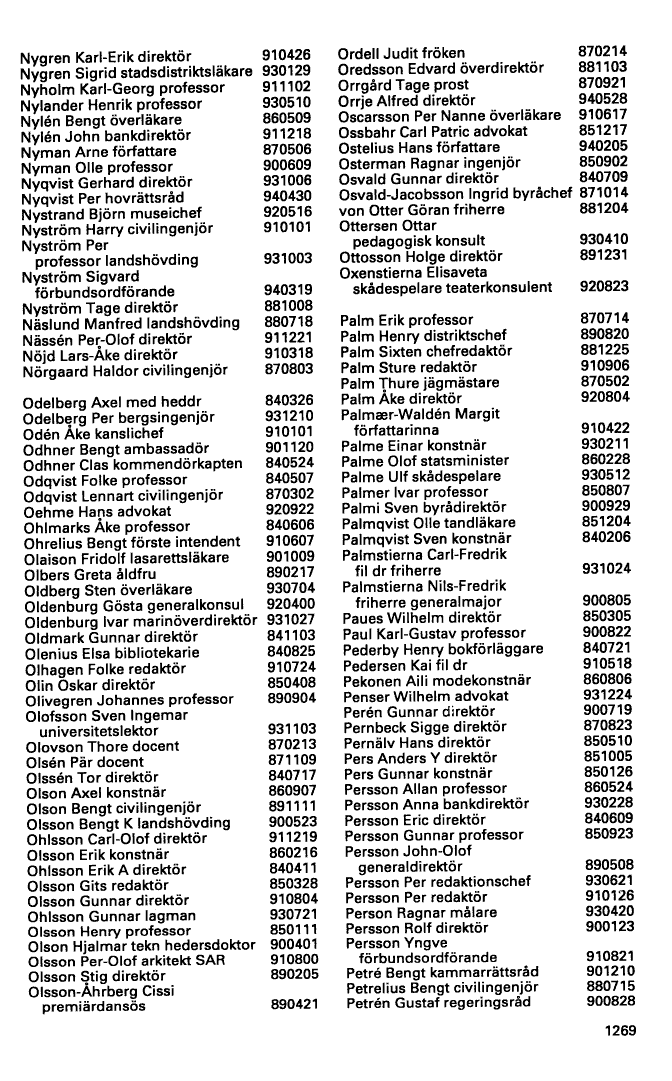 Nygren Karl-Erik direktör 910426
Nygren Sigrid stadsdistriktsläkare 930129
Nyholm Karl-Georg professor 911102
Nylander Henrik professor 930510
Nylén Bengt överläkare 860509
Nylén John bankdirektör 911218
Nyman Arne författare 870506
Nyman Olle professor 900609
Nyqvist Gerhard direktör 931006
Nyqvist Per hovrättsråd 940430
Nystrand Björn museichef 920516
Nyström Harry civilingenjör 910101
Nyström Per professor landshövding 931003
Nyström Sigvard förbundsordförande 940319
Nyström Tage direktör 881008
Näslund Manfred landshövding 880718
Nässén Per-Olof direktör 911221
Nöjd Lars-Åke direktör 910318
Nörgaard Haldor civilingenjör 870803

Odelberg Axel med heddr 840326
Odelberg Per bergsingenjör 931210
Odén Åke kanslichef 910101
Odhner Bengt ambassadör 901120
Odhner Clas kommendörkapten 840524
Odqvist Folke professor 840507
Odqvist Lennart civilingenjör 870302
Oehme Hans advokat 920922
Ohlmarks Åke professor 840606
Ohrelius Bengt förste intendent 910607
Olaison Fridolf lasarettsläkare 901009
Olbers Greta åldfru 890217
Oldberg Sten överläkare 930704
Oldenburg Gösta generalkonsul 920400
Oldenburg Ivar marinöverdirektör 931027
Oldmark Gunnar direktör 841103
Olenius Elsa bibliotekarie 840825
Olhagen Folke redaktör 910724
Olin Oskar direktör 850408
Olivegren Johannes professor 890904
Olofsson Sven Ingemar universitetslektor 931103
Olovson Thore docent 870213
Olsén Pär docent 871109
Olssén Tor direktör 840717
Olson Axel konstnär 860907
Olson Bengt civilingenjör 891111
Olsson Bengt K landshövding 900523
Ohlsson Carl-Olof direktör 911219
Olsson Erik konstnär 860216
Ohlsson Erik A direktör 840411
Olsson Gits redaktör 850328
Olsson Gunnar direktör 910804
Ohlsson Gunnar lagman 930721
Olsson Henry professor 850111
Olson Hjalmar tekn hedersdoktor 900401
Olsson Per-Olof arkitekt SAR 910800
Olsson Stig direktör 890205
Olsson-Åhrberg Cissi premiärdansös 890421

Ordell Judit fröken 870214
Oredsson Edvard överdirektör 881103
Orrgård Tage prost 870921
Orrje Alfred direktör 940528
Oscarsson Per Nanne överläkare 910617
Ossbahr Carl Patric advokat 851217
Ostelius Hans författare 940205
Osterman Ragnar ingenjör 850902
Osvald Gunnar direktör 840709
Osvald-Jacobsson Ingrid byråchef 871014
von Otter Göran friherre 881204
Ottersen Ottar pedagogisk konsult 930410
Ottosson Holge direktör 891231
Oxenstierna Elisaveta skådespelare teaterkonsulent 920823

Palm Erik professor 870714
Palm Henry distriktschef 890820
Palm Sixten chefredaktör 881225
Palm Sture redaktör 910906
Palm Thure jägmästare 870502
Palm Åke direktör 920804
Palmær-Waldén Margit författarinna 910422
Palme Einar konstnär 930211
Palme Olof statsminister 860228
Palme Ulf skådespelare 930512
Palmer Ivar professor 850807
Palmi Sven byrådirektör 900929
Palmqvist Olle tandläkare 851204
Palmqvist Sven konstnär 840206
Palmstierna Carl-Fredrik fil dr friherre 931024
Palmstierna Nils-Fredrik friherre generalmajor 900805
Paues Wilhelm direktör 850305
Paul Karl-Gustav professor 900822
Pederby Henry bokförläggare 840721
Pedersen Kai fil dr 910518
Pekonen Aili modekonstnär 860806
Penser Wilhelm advokat 931224
Perén Gunnar direktör 900719
Pernbeck Sigge direktör 870823
Pernälv Hans direktör 850510
Pers Anders Y direktör 851005
Pers Gunnar konstnär 850126
Persson Allan professor 860524
Persson Anna bankdirektör 930228
Persson Eric direktör 840609
Persson Gunnar professor 850923
Persson John-Olof generaldirektör 890508
Persson Per redaktionschef 930621
Persson Per redaktör 910126
Person Ragnar målare 930420
Persson Rolf direktör 900123
Persson Yngve förbundsordförande 910821
Petré Bengt kammarrättsråd 901210
Petrelius Bengt civilingenjör 880715
Petrén Gustaf regeringsråd 900828

1269